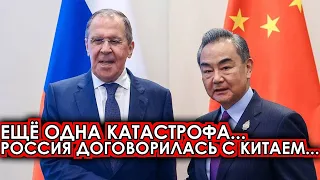 ЕЩЁ ОДНА КАТАСТРОФА...
РОССИЯ ДОГОВОРИЛАСЬ С КИТАЕМ...